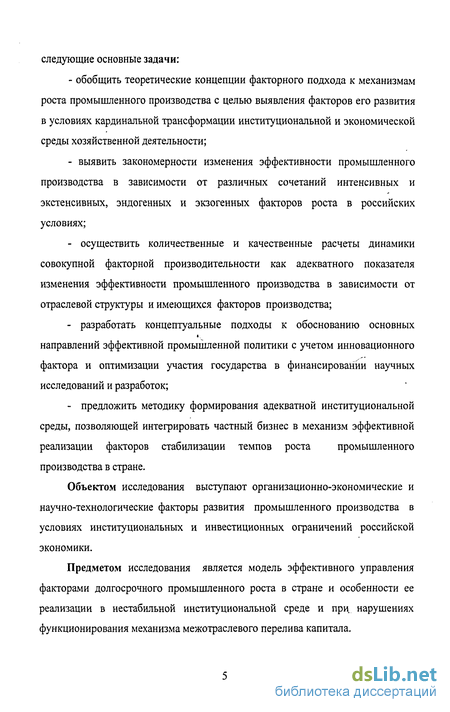 следующие основные задачи:

- обобщить теоретические концепции факторного подхода к механизмам роста промышленного производства с целью выявления факторов его развития в условиях кардинальной трансформации институциональной и экономической среды хозяйственной деятельности;

- выявить закономерности изменения эффективности промышленного производства в зависимости от различных сочетаний интенсивных и экстенсивных, эндогенных и экзогенных факторов роста в российских условиях;

- осуществить количественные и качественные расчеты динамики совокупной факторной производительности как адекватного показателя изменения эффективности промышленного производства в зависимости от отраслевой структуры и имеющихся факторов производства;

- разработать концептуальные подходы к обоснованию основных направлений эффективной промышленной политики с учетом инновационного фактора и оптимизации участия государства в финансировании научных исследований и разработок;

- предложить методику формирования адекватной институциональной среды, позволяющей интегрировать частный бизнес в механизм эффективной реализации факторов стабилизации темпов роста промышленного производства в стране.

Объектом исследования выступают организационно-экономические и научно-технологические факторы развития промышленного производства в условиях институциональных и инвестиционных ограничений российской экономики.

Предметом исследования является модель эффективного управления факторами долгосрочного промышленного роста в стране и особенности ее реализации в нестабильной институциональной среде и при нарушениях функционирования механизма межотраслевого перелива капитала.

5

dsLib.net
библиотека диссертаций